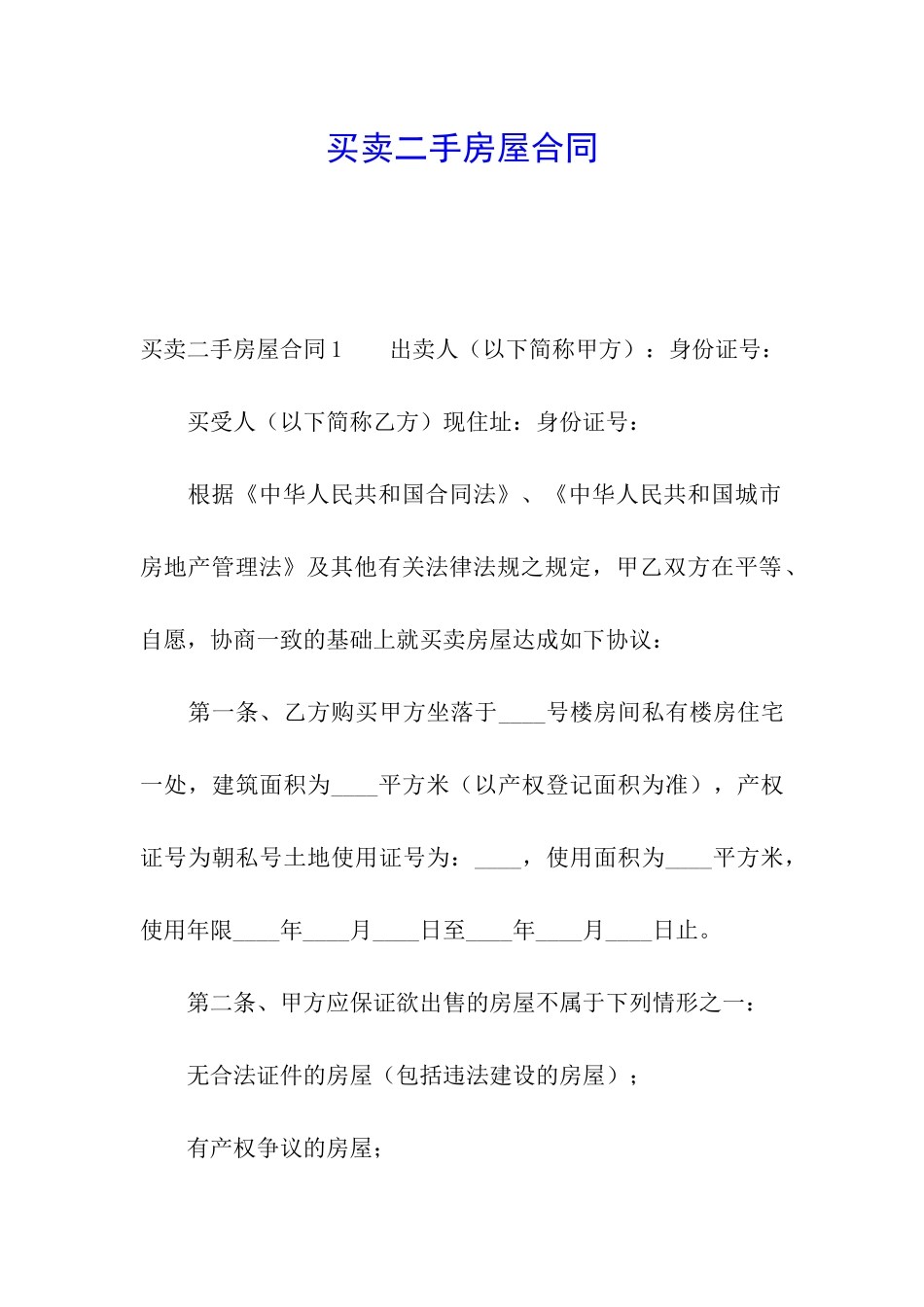 买卖二手房屋合同

买卖二手房屋合同1　　出卖人（以下简称甲方）：身份证号：

买受人（以下简称乙方）现住址：身份证号：

根据《中华人民共和国合同法》、《中华人民共和国城市房地产管理法》及其他有关法律法规之规定，甲乙双方在平等、自愿，协商一致的基础上就买卖房屋达成如下协议：

第一条、乙方购买甲方坐落于____号楼房间私有楼房住宅一处，建筑面积为____平方米（以产权登记面积为准），产权证号为朝私号土地使用证号为：____，使用面积为____平方米，使用年限____年____月____日至____年____月____日止。

第二条、甲方应保证欲出售的房屋不属于下列情形之一：

无合法证件的房屋（包括违法建设的房屋）；

有产权争议的房屋；